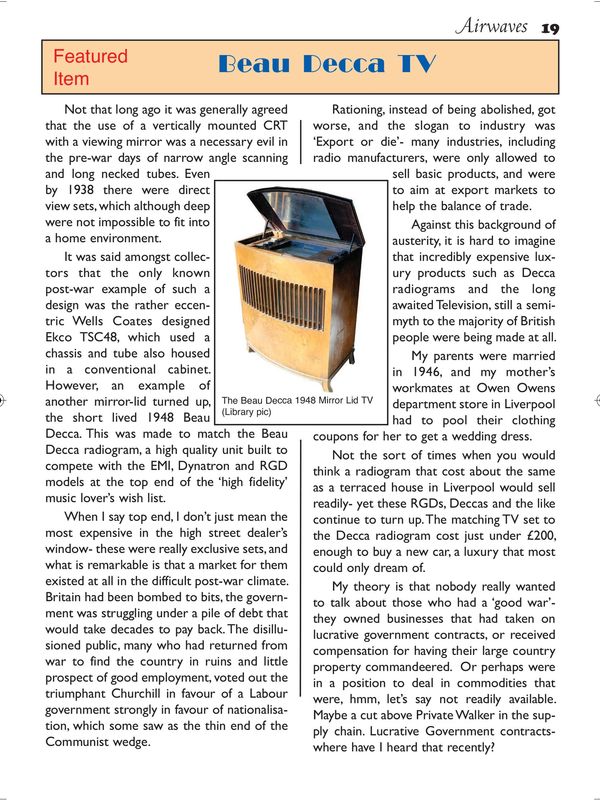 Airwaves 19

Featured Item

Beau Decca TV

Not that long ago it was generally agreed that the use of a vertically mounted CRT with a viewing mirror was a necessary evil in the pre-war days of narrow angle scanning and long necked tubes. Even by 1938 there were direct view sets, which although deep were not impossible to fit into a home environment.

It was said amongst collectors that the only known post-war example of such a design was the rather eccentric Wells Coates designed Ekco TSC48, which used a chassis and tube also housed in a conventional cabinet. However, an example of another mirror-lid turned up, the short lived 1948 Beau Decca. This was made to match the Beau Decca radiogram, a high quality unit built to compete with the EMI, Dynatron and RGD models at the top end of the 'high fidelity' music lover's wish list.

When I say top end, I don't just mean the most expensive in the high street dealer's window- these were really exclusive sets, and what is remarkable is that a market for them existed at all in the difficult post-war climate. Britain had been bombed to bits, the government was struggling under a pile of debt that would take decades to pay back. The disillusioned public, many who had returned from war to find the country in ruins and little prospect of good employment, voted out the triumphant Churchill in favour of a Labour government strongly in favour of nationalisation, which some saw as the thin end of the Communist wedge.

The Beau Decca 1948 Mirror Lid TV (Library pic)

Rationing, instead of being abolished, got worse, and the slogan to industry was 'Export or die'- many industries, including radio manufacturers, were only allowed to sell basic products, and were to aim at export markets to help the balance of trade.

Against this background of austerity, it is hard to imagine that incredibly expensive luxury products such as Decca radiograms and the long awaited Television, still a semi-myth to the majority of British people were being made at all.

My parents were married in 1946, and my mother's workmates at Owen Owens department store in Liverpool had to pool their clothing coupons for her to get a wedding dress.

Not the sort of times when you would think a radiogram that cost about the same as a terraced house in Liverpool would sell readily- yet these RGDs, Deccas and the like continue to turn up. The matching TV set to the Decca radiogram cost just under £200, enough to buy a new car, a luxury that most could only dream of.

My theory is that nobody really wanted to talk about those who had a 'good war'- they owned businesses that had taken on lucrative government contracts, or received compensation for having their large country property commandeered. Or perhaps were in a position to deal in commodities that were, hmm, let's say not readily available. Maybe a cut above Private Walker in the supply chain. Lucrative Government contracts- where have I heard that recently?